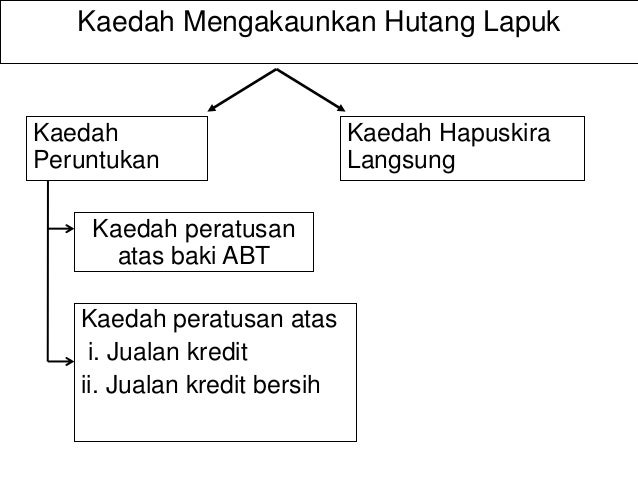 Kaedah Mengakaunkan Hutang Lapuk

Kaedah Peruntukan

Kaedah Hapuskira Langsung

Kaedah peratusan atas baki ABT

Kaedah peratusan atas
i. Jualan kredit
ii. Jualan kredit bersih